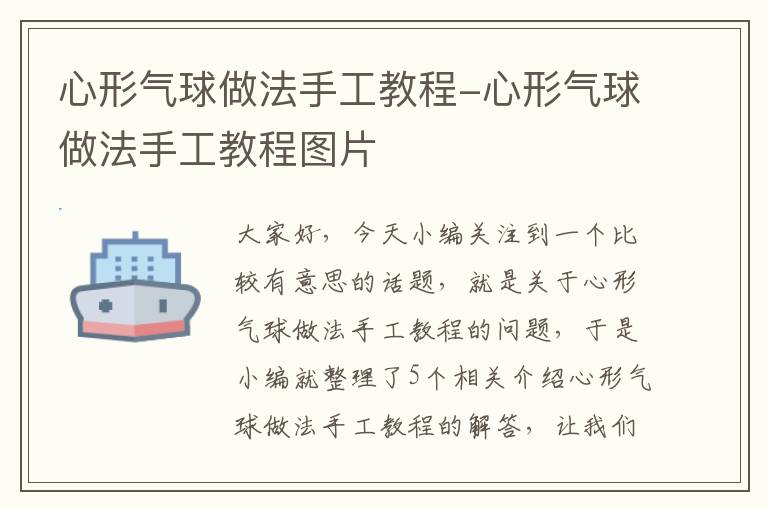 心形气球做法手工教程-心形气球做法手工教程图片

大家好，今天小编关注到一个比较有意思的话题，就是关于心形气球做法手工教程的问题，于是小编就整理了5个相关介绍心形气球做法手工教程的解答，让我们